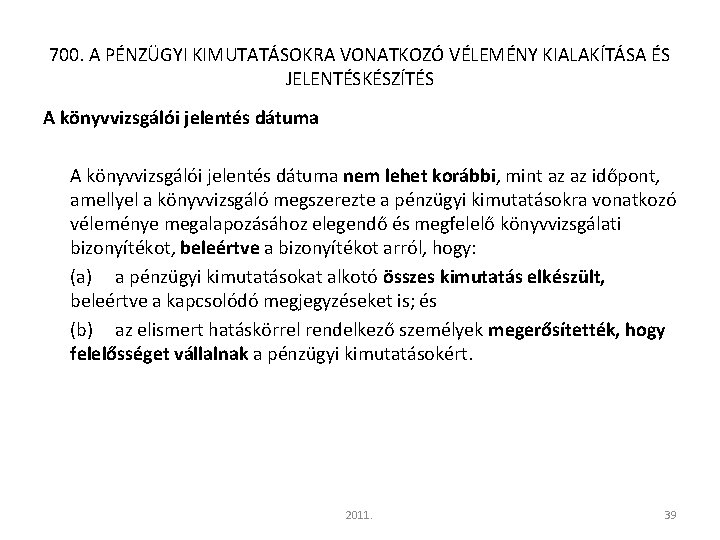 700. A PÉNZÜGYI KIMUTATÁSOKRA VONATKOZÓ VÉLEMÉNY KIALAKÍTÁSA ÉS JELENTÉSKÉSZÍTÉS

A könyvvizsgálói jelentés dátuma

A könyvvizsgálói jelentés dátuma nem lehet korábbi, mint az az időpont, amellyel a könyvvizsgáló megszerezte a pénzügyi kimutatásokra vonatkozó véleménye megalapozásához elegendő és megfelelő könyvvizsgálati bizonyítékot, beleértve a bizonyítékot arról, hogy:

(a) a pénzügyi kimutatásokat alkotó összes kimutatás elkészült, beleértve a kapcsolódó megjegyzéseket is; és

(b) az elismert hatáskörrel rendelkező személyek megerősítették, hogy felelősséget vállalnak a pénzügyi kimutatásokért.

2011.

39